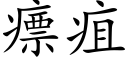 瘭疽